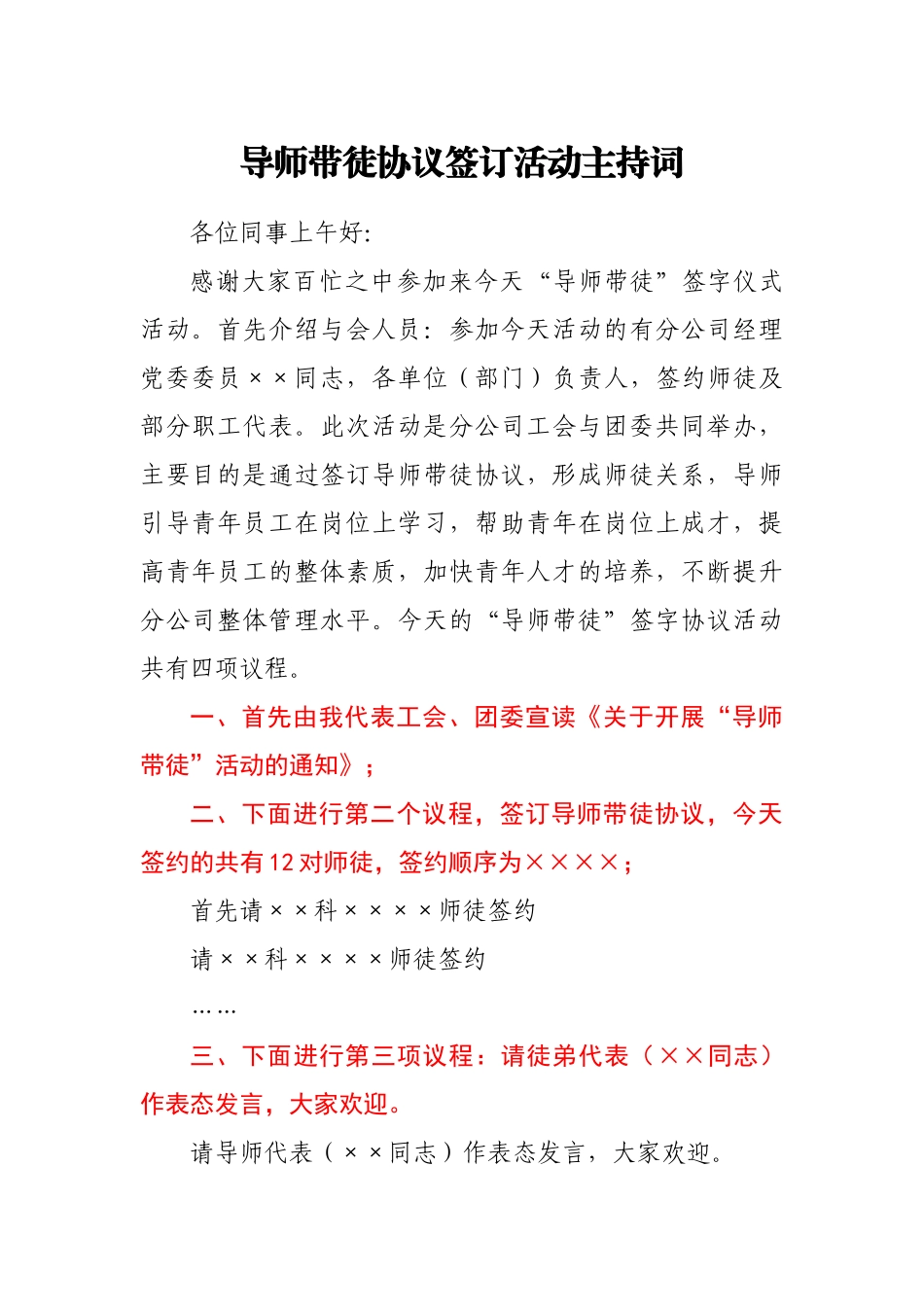 导师带徒协议签订活动主持词

各位同事上午好:

感谢大家百忙之中参加来今天“导师带徒”签字仪式活动。首先介绍与会人员：参加今天活动的有分公司经理党委委员××同志，各单位（部门）负责人，签约师徒及部分职工代表。此次活动是分公司工会与团委共同举办，主要目的是通过签订导师带徒协议，形成师徒关系，导师引导青年员工在岗位上学习，帮助青年在岗位上成才，提高青年员工的整体素质，加快青年人才的培养，不断提升分公司整体管理水平。今天的“导师带徒”签字协议活动共有四项议程。

一、首先由我代表工会、团委宣读《关于开展“导师带徒”活动的通知》；

二、下面进行第二个议程，签订导师带徒协议，今天签约的共有12对师徒，签约顺序为××××；

首先请××科××××师徒签约

请××科××××师徒签约

……

三、下面进行第三项议程：请徒弟代表（××同志）作表态发言，大家欢迎。

请导师代表（××同志）作表态发言，大家欢迎。